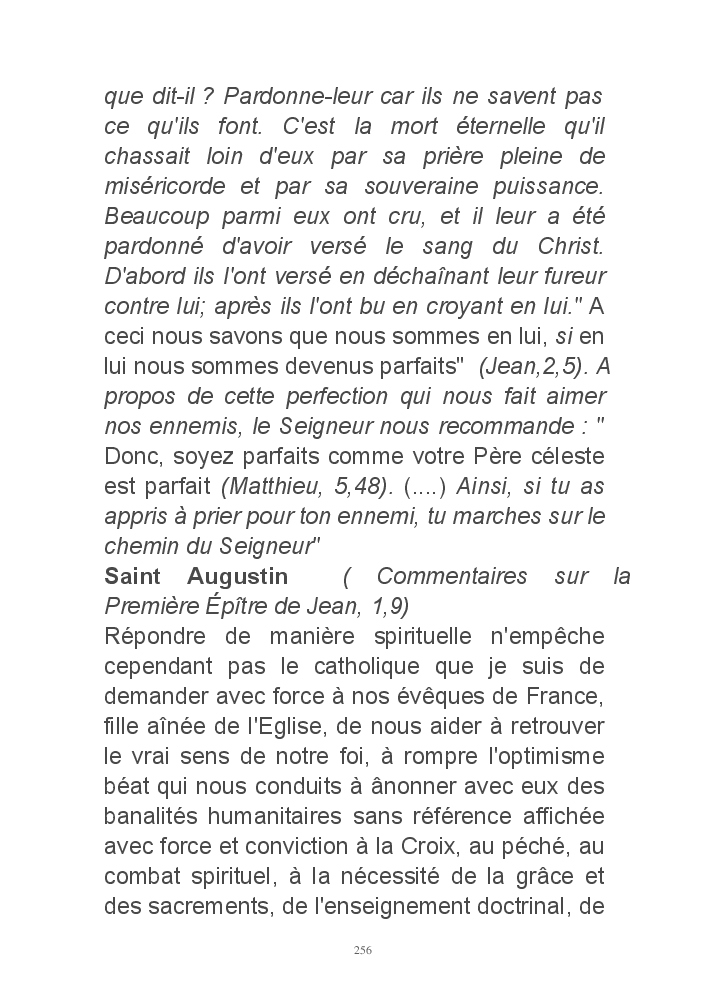 que dit-il ? Pardonne-leur car ils ne savent pas ce qu'ils font. C'est la mort éternelle qu'il chassait loin d'eux par sa prière pleine de miséricorde et par sa souveraine puissance. Beaucoup parmi eux ont cru, et il leur a été pardonné d'avoir versé le sang du Christ. D'abord ils l'ont versé en déchaînant leur fureur contre lui; après ils l'ont bu en croyant en lui." A ceci nous savons que nous sommes en lui, si en lui nous sommes devenus parfaits" (Jean,2,5). A propos de cette perfection qui nous fait aimer nos ennemis, le Seigneur nous recommande : " Donc, soyez parfaits comme votre Père céleste est parfait (Matthieu, 5,48). (....) Ainsi, si tu as appris à prier pour ton ennemi, tu marches sur le chemin du Seigneur"
Saint Augustin ( Commentaires sur la Première Épître de Jean, 1,9)
Répondre de manière spirituelle n'empêche cependant pas le catholique que je suis de demander avec force à nos évêques de France, fille aînée de l'Eglise, de nous aider à retrouver le vrai sens de notre foi, à rompre l'optimisme béat qui nous conduits à ânonner avec eux des banalités humanitaires sans référence affichée avec force et conviction à la Croix, au péché, au combat spirituel, à la nécessité de la grâce et des sacrements, de l'enseignement doctrinal, de

256